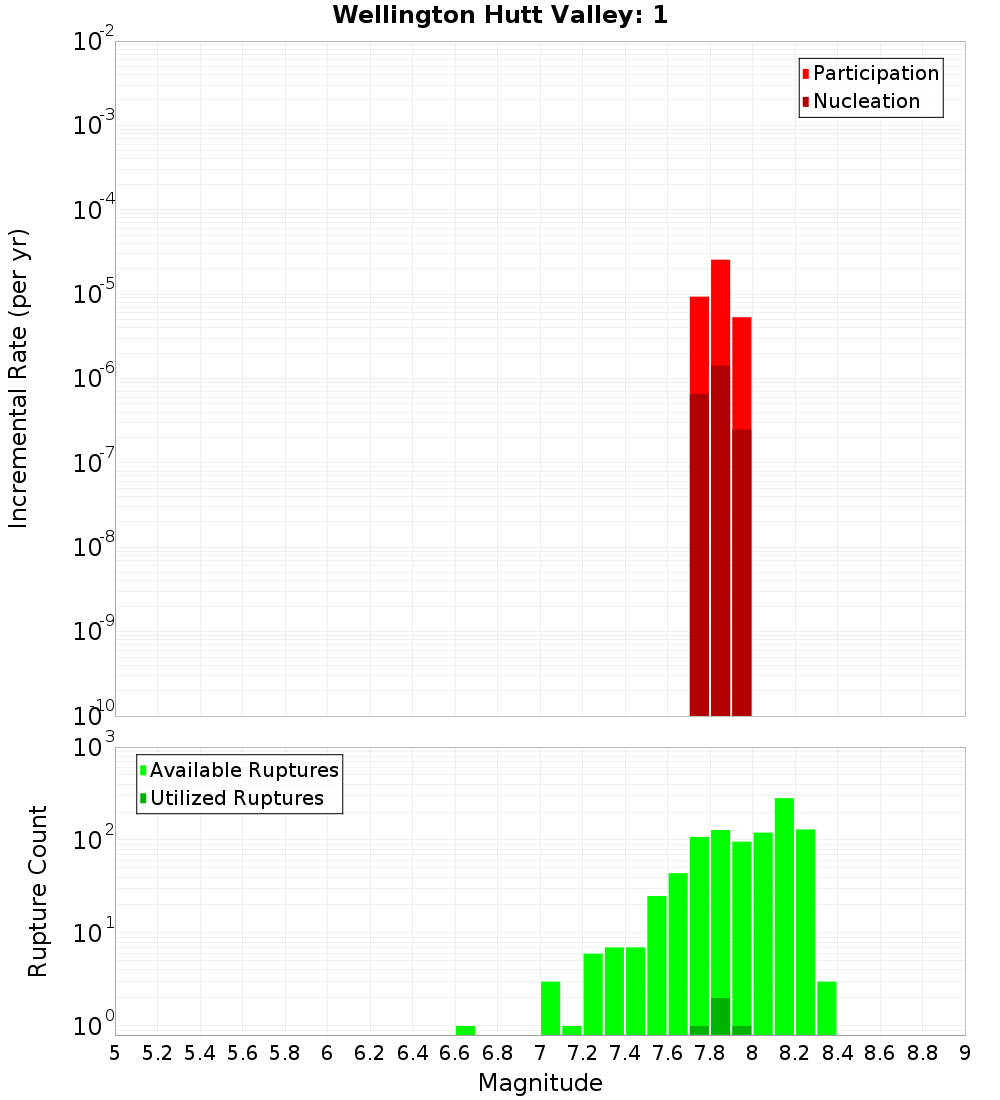 Wellington Hutt Valley: 1

Participation
Nucleation

Incremental Rate (per yr)

$10^{-2}$
$10^{-3}$
$10^{-4}$
$10^{-5}$
$10^{-6}$
$10^{-7}$
$10^{-8}$
$10^{-9}$
$10^{-10}$

Available Ruptures
Utilized Ruptures

Rupture Count

$10^{3}$
$10^{2}$
$10^{1}$
$10^{0}$

5 5.2 5.4 5.6 5.8 6 6.2 6.4 6.6 6.8 7 7.2 7.4 7.6 7.8 8 8.2 8.4 8.6 8.8 9

Magnitude